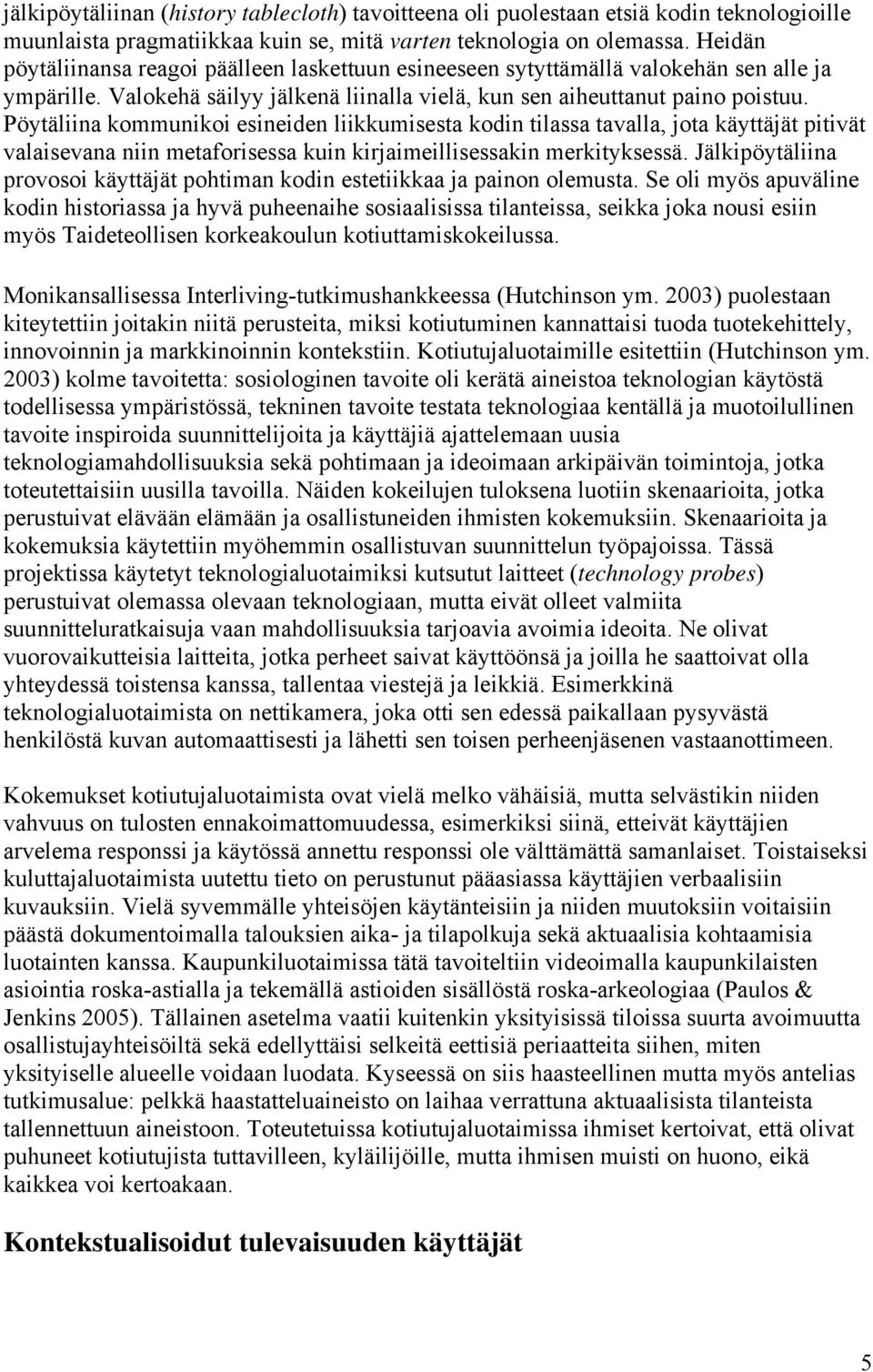 jälkipöytäliinan (history tablecloth) tavoitteena oli puolestaan etsiä kodin teknologioille muunlaista pragmatiikkaa kuin se, mitä varten teknologia on olemassa. Heidän pöytäliinansa reagoi päälleen laskettuun esineeseen sytyttämällä valokehän sen alle ja ympärille. Valokehä säilyy jälkenä liinalla vielä, kun sen aiheuttanut paino poistuu. Pöytäliina kommunikoi esineiden liikkumisesta kodin tilassa tavalla, jota käyttäjät pitivät valaisevana niin metaforisessa kuin kirjaimeillisessakin merkityksessä. Jälkipöytäliina provosoi käyttäjät pohtiman kodin estetiikkaa ja painon olemusta. Se oli myös apuväline kodin historiassa ja hyvä puheenaihe sosiaalisissa tilanteissa, seikka joka nousi esiin myös Taideteollisen korkeakoulun kotiuttamiskokeilussa.

Monikansallisessa Interliving-tutkimushankkeessa (Hutchinson ym. 2003) puolestaan kiteytettiin joitakin niitä perusteita, miksi kotiutuminen kannattaisi tuoda tuotekehittely, innovoinnin ja markkinoinnin kontekstiin. Kotiutujaluotaimille esitettiin (Hutchinson ym. 2003) kolme tavoitetta: sosiologinen tavoite oli kerätä aineistoa teknologian käytöstä todellisessa ympäristössä, tekninen tavoite testata teknologiaa kentällä ja muotoilullinen tavoite inspiroida suunnittelijoita ja käyttäjiä ajattelemaan uusia teknologiamahdollisuuksia sekä pohtimaan ja ideoimaan arkipäivän toimintoja, jotka toteutettaisiin uusilla tavoilla. Näiden kokeilujen tuloksena luotiin skenaarioita, jotka perustuivat elävään elämään ja osallistuneiden ihmisten kokemuksiin. Skenaarioita ja kokemuksia käytettiin myöhemmin osallistuvan suunnittelun työpajoissa. Tässä projektissa käytetyt teknologialuotaimiksi kutsutut laitteet (technology probes) perustuivat olemassa olevaan teknologiaan, mutta eivät olleet valmiita suunnitteluratkaisuja vaan mahdollisuuksia tarjoavia avoimia ideoita. Ne olivat vuorovaikutteisia laitteita, jotka perheet saivat käyttöönsä ja joilla he saattoivat olla yhteydessä toistensa kanssa, tallentaa viestejä ja leikkiä. Esimerkkinä teknologialuotaimista on nettikamera, joka otti sen edessä paikallaan pysyvästä henkilöstä kuvan automaattisesti ja lähetti sen toisen perheenjäsenen vastaanottimeen.

Kokemukset kotiutujaluotaimista ovat vielä melko vähäisiä, mutta selvästikin niiden vahvuus on tulosten ennakoimattomuudessa, esimerkiksi siinä, etteivät käyttäjien arvelema responssi ja käytössä annettu responssi ole välttämättä samanlaiset. Toistaiseksi kuluttajaluotaimista uutettu tieto on perustunut pääasiassa käyttäjien verbaalisiin kuvauksiin. Vielä syvemmälle yhteisöjen käytänteisiin ja niiden muutoksiin voitaisiin päästä dokumentoimalla talouksien aika- ja tilapolkuja sekä aktuaalisia kohtaamisia luotainten kanssa. Kaupunkiluotaimissa tätä tavoiteltiin videoimalla kaupunkilaisten asiointia roska-astialla ja tekemällä astioiden sisällöstä roska-arkeologiaa (Paulos & Jenkins 2005). Tällainen asetelma vaatii kuitenkin yksityisissä tiloissa suurta avoimuutta osallistujayhteisöiltä sekä edellyttäisi selkeitä eettisiä periaatteita siihen, miten yksityiselle alueelle voidaan luodata. Kyseessä on siis haasteellinen mutta myös antelias tutkimusalue: pelkkä haastatteluaineisto on laihaa verrattuna aktuaalisista tilanteista tallennettuun aineistoon. Toteutetuissa kotiutujaluotaimissa ihmiset kertoivat, että olivat puhuneet kotiutujista tuttavilleen, kyläilijöille, mutta ihmisen muisti on huono, eikä kaikkea voi kertoakaan.

Kontekstualisoidut tulevaisuuden käyttäjät

5